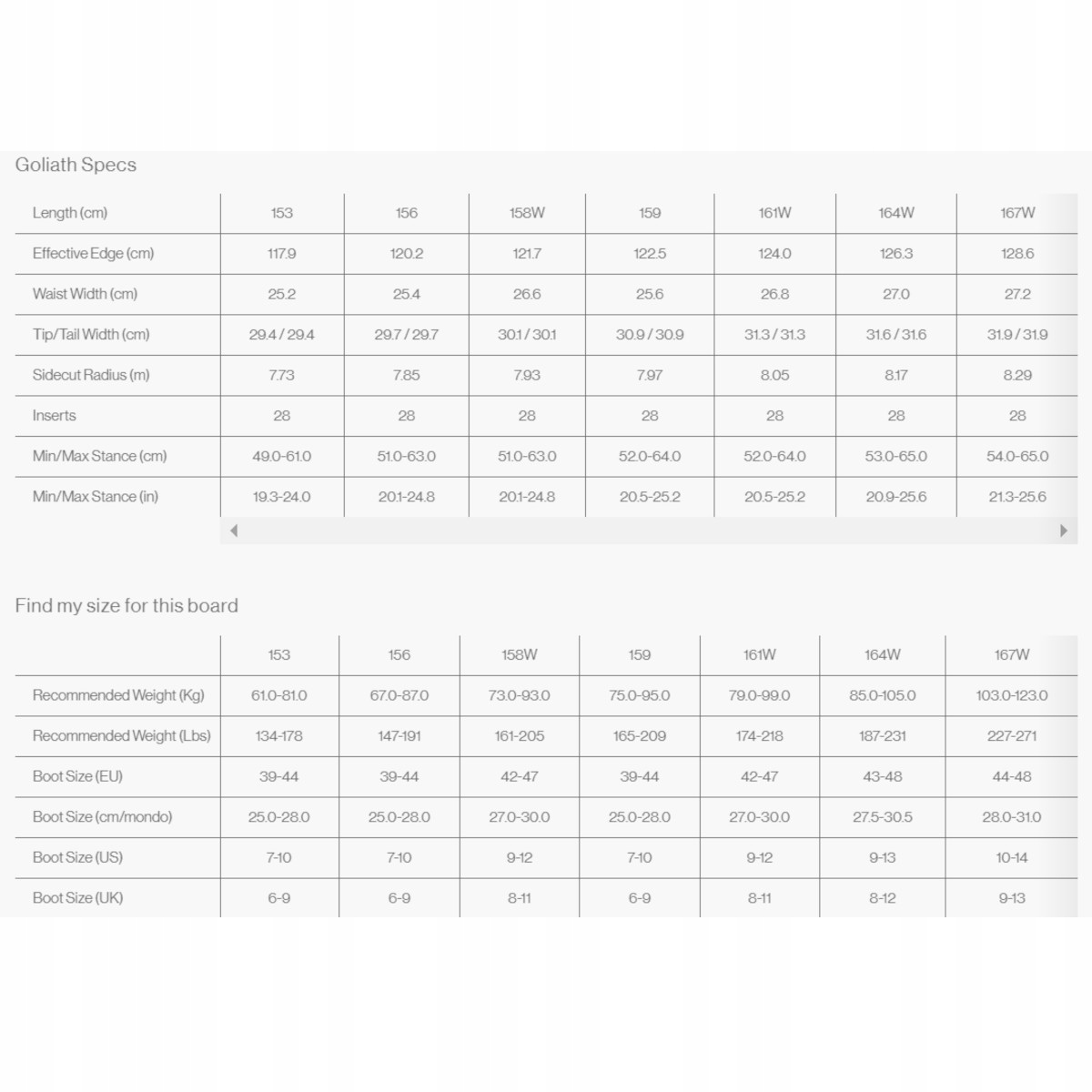 Goliath Specs

| Length (cm) | 153 | 156 | 158W | 159 | 161W | 164W | 167W |
|---|---|---|---|---|---|---|---|
| Effective Edge (cm) | 117.9 | 120.2 | 121.7 | 122.5 | 124.0 | 126.3 | 128.6 |
| Waist Width (cm) | 25.2 | 25.4 | 26.6 | 25.6 | 26.8 | 27.0 | 27.2 |
| Tip/Tail Width (cm) | 29.4 / 29.4 | 29.7 / 29.7 | 30.1 / 30.1 | 30.9 / 30.9 | 31.3 / 31.3 | 31.6 / 31.6 | 31.9 / 31.9 |
| Sidecut Radius (m) | 7.73 | 7.85 | 7.93 | 7.97 | 8.05 | 8.17 | 8.29 |
| Inserts | 28 | 28 | 28 | 28 | 28 | 28 | 28 |
| Min/Max Stance (cm) | 49.0-61.0 | 51.0-63.0 | 51.0-63.0 | 52.0-64.0 | 52.0-64.0 | 53.0-65.0 | 54.0-65.0 |
| Min/Max Stance (in) | 19.3-24.0 | 20.1-24.8 | 20.1-24.8 | 20.5-25.2 | 20.5-25.2 | 20.9-25.6 | 21.3-25.6 |

Find my size for this board

| | 153 | 156 | 158W | 159 | 161W | 164W | 167W |
|---|---|---|---|---|---|---|---|
| Recommended Weight (Kg) | 61.0-81.0 | 67.0-87.0 | 73.0-93.0 | 75.0-95.0 | 79.0-99.0 | 85.0-105.0 | 103.0-123.0 |
| Recommended Weight (Lbs) | 134-178 | 147-191 | 161-205 | 165-209 | 174-218 | 187-231 | 227-271 |
| Boot Size (EU) | 39-44 | 39-44 | 42-47 | 39-44 | 42-47 | 43-48 | 44-48 |
| Boot Size (cm/mondo) | 25.0-28.0 | 25.0-28.0 | 27.0-30.0 | 25.0-28.0 | 27.0-30.0 | 27.5-30.5 | 28.0-31.0 |
| Boot Size (US) | 7-10 | 7-10 | 9-12 | 7-10 | 9-12 | 9-13 | 10-14 |
| Boot Size (UK) | 6-9 | 6-9 | 8-11 | 6-9 | 8-11 | 8-12 | 9-13 |